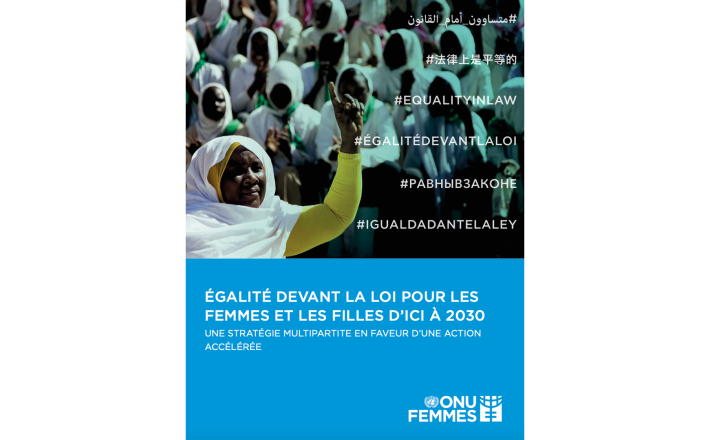 #متساوون_أمام_القانون

#法律上是平等的

#EQUALITYINLAW

#ÉGALITÉDEVANTLALOI

#РАВНЫВЗАКОНЕ

#IGUALDADANTELALEY

ÉGALITÉ DEVANT LA LOI POUR LES FEMMES ET LES FILLES D'ICI À 2030

UNE STRATÉGIE MULTIPARTITE EN FAVEUR D'UNE ACTION ACCÉLÉRÉE

ONU FEMMES